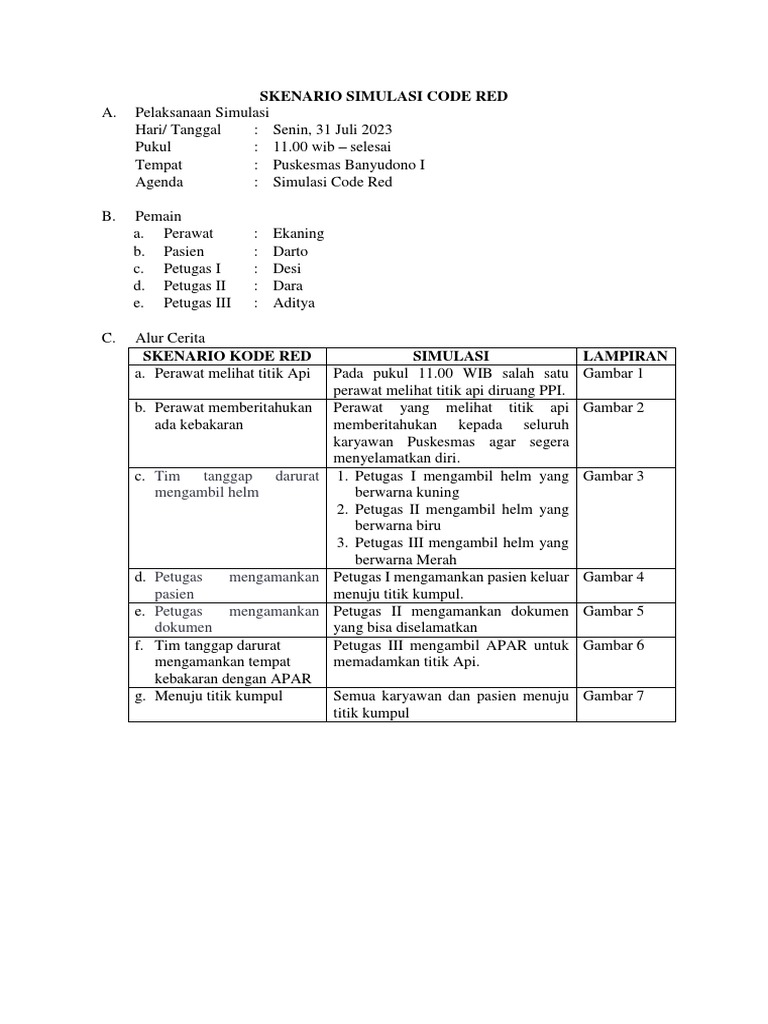 SKENARIO SIMULASI CODE RED

A. Pelaksanaan Simulasi
Hari/ Tanggal : Senin, 31 Juli 2023
Pukul : 11.00 wib – selesai
Tempat : Puskesmas Banyudono I
Agenda : Simulasi Code Red

B. Pemain
a. Perawat : Ekaning
b. Pasien : Darto
c. Petugas I : Desi
d. Petugas II : Dara
e. Petugas III : Aditya

C. Alur Cerita

| SKENARIO KODE RED | SIMULASI | LAMPIRAN |
|---|---|---|
| a. Perawat melihat titik Api | Pada pukul 11.00 WIB salah satu perawat melihat titik api diruang PPI. | Gambar 1 |
| b. Perawat memberitahukan ada kebakaran | Perawat yang melihat titik api memberitahukan kepada seluruh karyawan Puskesmas agar segera menyelamatkan diri. | Gambar 2 |
| c. Tim tanggap darurat mengambil helm | 1. Petugas I mengambil helm yang berwarna kuning 2. Petugas II mengambil helm yang berwarna biru 3. Petugas III mengambil helm yang berwarna Merah | Gambar 3 |
| d. Petugas mengamankan pasien | Petugas I mengamankan pasien keluar menuju titik kumpul. | Gambar 4 |
| e. Petugas mengamankan dokumen | Petugas II mengamankan dokumen yang bisa diselamatkan | Gambar 5 |
| f. Tim tanggap darurat mengamankan tempat kebakaran dengan APAR | Petugas III mengambil APAR untuk memadamkan titik Api. | Gambar 6 |
| g. Menuju titik kumpul | Semua karyawan dan pasien menuju titik kumpul | Gambar 7 |